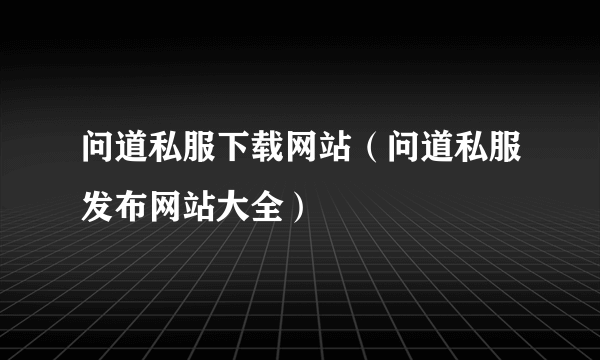 问道私服下载网站（问道私服发布网站大全）